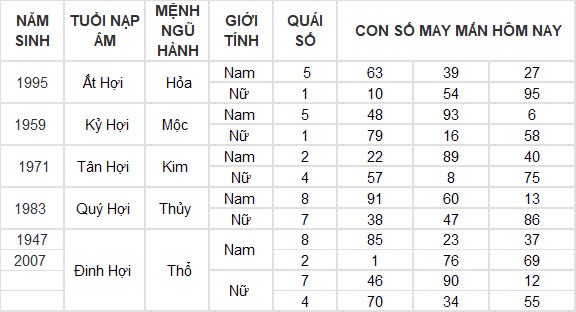 | NĂM SINH | TUỔI NẠP ÂM | MỆNH NGŨ HÀNH | GIỚI TÍNH | QUÁI SỐ | CON SỐ MAY MẮN HÔM NAY | | |
|---|---|---|---|---|---|---|---|
| 1995 | Ất Hợi | Hỏa | Nam | 5 | 63 | 39 | 27 |
| | | | Nữ | 1 | 10 | 54 | 95 |
| 1959 | Kỷ Hợi | Mộc | Nam | 5 | 48 | 93 | 6 |
| | | | Nữ | 1 | 79 | 16 | 58 |
| 1971 | Tân Hợi | Kim | Nam | 2 | 22 | 89 | 40 |
| | | | Nữ | 4 | 57 | 8 | 75 |
| 1983 | Quý Hợi | Thủy | Nam | 8 | 91 | 60 | 13 |
| | | | Nữ | 7 | 38 | 47 | 86 |
| 1947 | Đinh Hợi | Thổ | Nam | 8 | 85 | 23 | 37 |
| 2007 | | | | 2 | 1 | 76 | 69 |
| | | | Nữ | 7 | 46 | 90 | 12 |
| | | | | 4 | 70 | 34 | 55 |